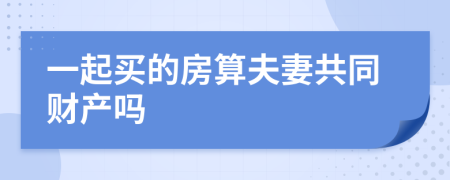 一起买的房算夫妻共同财产吗